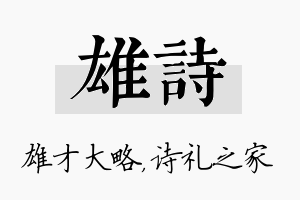 雄詩

雄才大略,诗礼之家